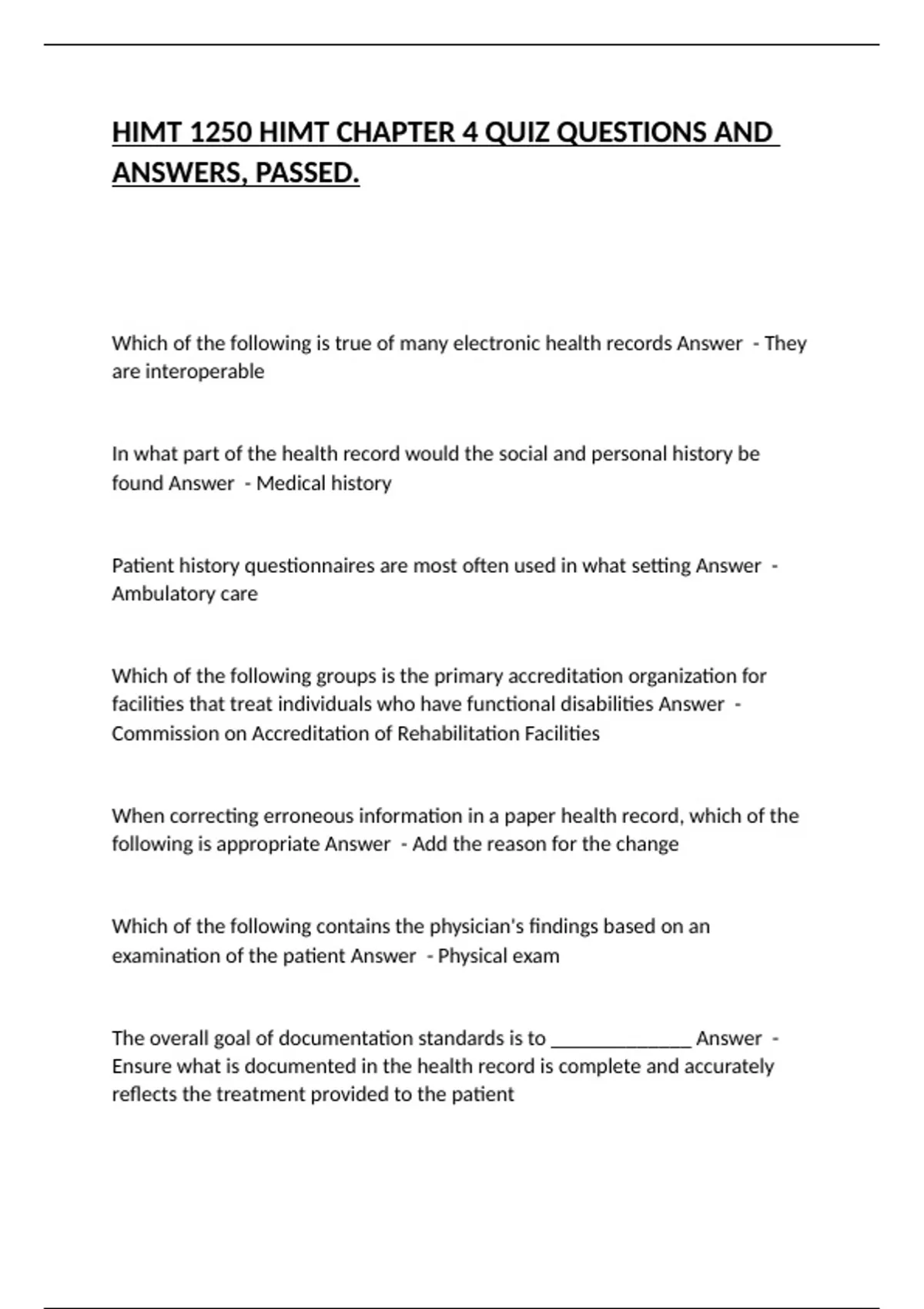 HIMT 1250 HIMT CHAPTER 4 QUIZ QUESTIONS AND ANSWERS, PASSED.

Which of the following is true of many electronic health records Answer - They are interoperable

In what part of the health record would the social and personal history be found Answer - Medical history

Patient history questionnaires are most often used in what setting Answer - Ambulatory care

Which of the following groups is the primary accreditation organization for facilities that treat individuals who have functional disabilities Answer - Commission on Accreditation of Rehabilitation Facilities

When correcting erroneous information in a paper health record, which of the following is appropriate Answer - Add the reason for the change

Which of the following contains the physician's findings based on an examination of the patient Answer - Physical exam

The overall goal of documentation standards is to ______________ Answer - Ensure what is documented in the health record is complete and accurately reflects the treatment provided to the patient